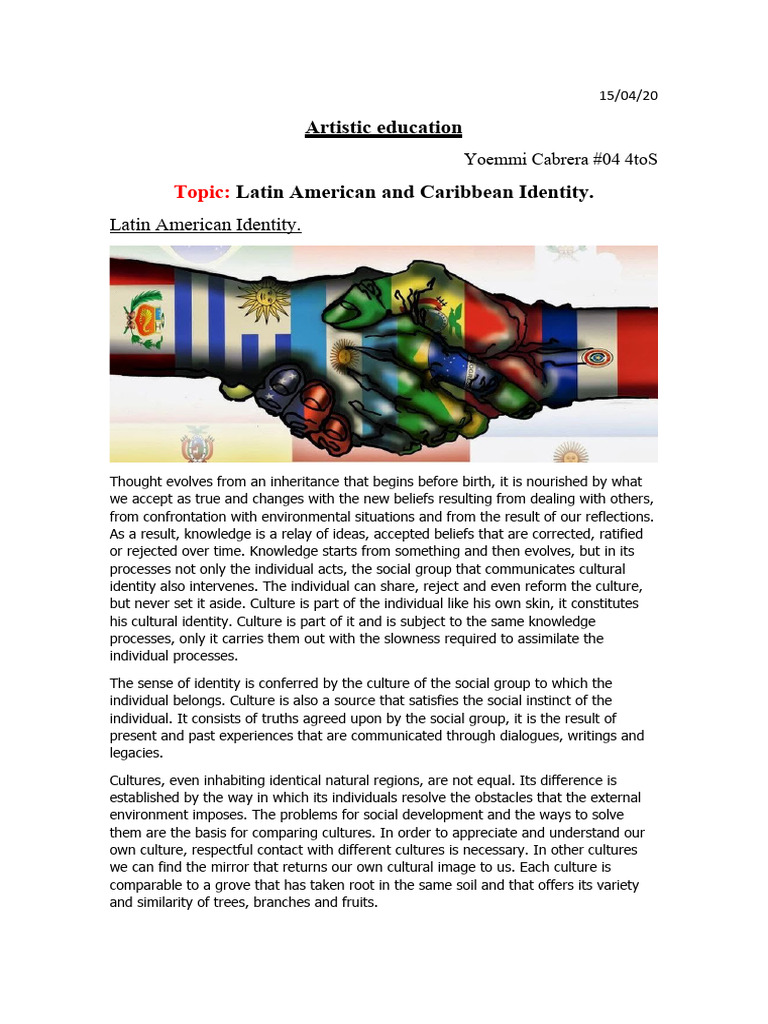 15/04/20

Artistic education

Yoemmi Cabrera #04 4toS

Topic: Latin American and Caribbean Identity.

Latin American Identity.

Thought evolves from an inheritance that begins before birth, it is nourished by what we accept as true and changes with the new beliefs resulting from dealing with others, from confrontation with environmental situations and from the result of our reflections. As a result, knowledge is a relay of ideas, accepted beliefs that are corrected, ratified or rejected over time. Knowledge starts from something and then evolves, but in its processes not only the individual acts, the social group that communicates cultural identity also intervenes. The individual can share, reject and even reform the culture, but never set it aside. Culture is part of the individual like his own skin, it constitutes his cultural identity. Culture is part of it and is subject to the same knowledge processes, only it carries them out with the slowness required to assimilate the individual processes.

The sense of identity is conferred by the culture of the social group to which the individual belongs. Culture is also a source that satisfies the social instinct of the individual. It consists of truths agreed upon by the social group, it is the result of present and past experiences that are communicated through dialogues, writings and legacies.

Cultures, even inhabiting identical natural regions, are not equal. Its difference is established by the way in which its individuals resolve the obstacles that the external environment imposes. The problems for social development and the ways to solve them are the basis for comparing cultures. In order to appreciate and understand our own culture, respectful contact with different cultures is necessary. In other cultures we can find the mirror that returns our own cultural image to us. Each culture is comparable to a grove that has taken root in the same soil and that offers its variety and similarity of trees, branches and fruits.